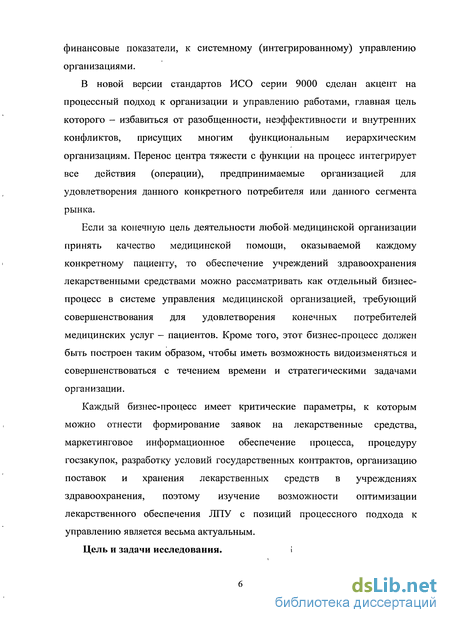 финансовые показатели, к системному (интегрированному) управлению организациями.

В новой версии стандартов ИСО серии 9000 сделан акцент на процессный подход к организации и управлению работами, главная цель которого – избавиться от разобщенности, неэффективности и внутренних конфликтов, присущих многим функциональным иерархическим организациям. Перенос центра тяжести с функции на процесс интегрирует все действия (операции), предпринимаемые организацией для удовлетворения данного конкретного потребителя или данного сегмента рынка.

Если за конечную цель деятельности любой медицинской организации принять качество медицинской помощи, оказываемой каждому конкретному пациенту, то обеспечение учреждений здравоохранения лекарственными средствами можно рассматривать как отдельный бизнес-процесс в системе управления медицинской организацией, требующий совершенствования для удовлетворения конечных потребителей медицинских услуг – пациентов. Кроме того, этот бизнес-процесс должен быть построен таким образом, чтобы иметь возможность видоизменяться и совершенствоваться с течением времени и стратегическими задачами организации.

Каждый бизнес-процесс имеет критические параметры, к которым можно отнести формирование заявок на лекарственные средства, маркетинговое информационное обеспечение процесса, процедуру госзакупок, разработку условий государственных контрактов, организацию поставок и хранения лекарственных средств в учреждениях здравоохранения, поэтому изучение возможности оптимизации лекарственного обеспечения ЛПУ с позиций процессного подхода к управлению является весьма актуальным.

Цель и задачи исследования.

6

dsLib.net
библиотека диссертаций